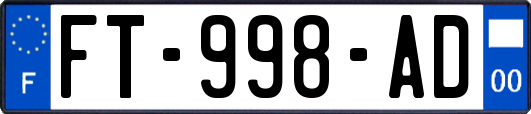 F
FT-998-AD
00